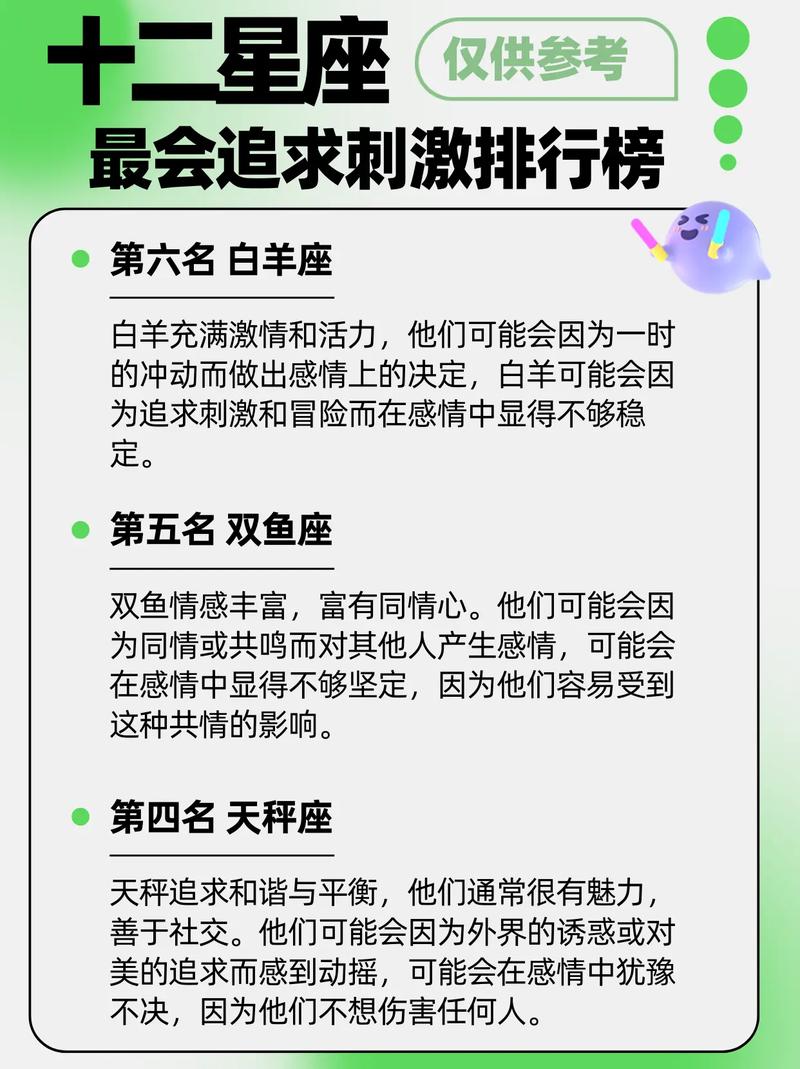 十二星座 仅供参考
最会追求刺激排行榜

第六名 白羊座

白羊充满激情和活力，他们可能会因为一时的冲动而做出感情上的决定，白羊可能会因为追求刺激和冒险而在感情中显得不够稳定。

第五名 双鱼座

双鱼情感丰富，富有同情心。他们可能会因为同情或共鸣而对其他人产生感情，可能会在感情中显得不够坚定，因为他们容易受到这种共情的影响。

第四名 天秤座

天秤追求和谐与平衡，他们通常很有魅力，善于社交。他们可能会因为外界的诱惑或对美的追求而感到动摇，可能会在感情中犹豫不决，因为他们不想伤害任何人。